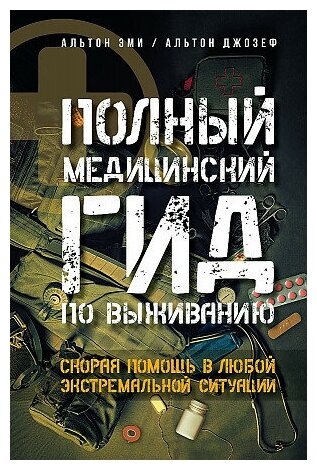 АЛЬТОН ЭМИ / АЛЬТОН ДЖОЗЕФ

ПОЛНЫЙ МЕДИЦИНСКИЙ ГИД ПО ВЫЖИВАНИЮ

СКОРАЯ ПОМОЩЬ В ЛЮБОЙ ЭКСТРЕМАЛЬНОЙ СИТУАЦИИ